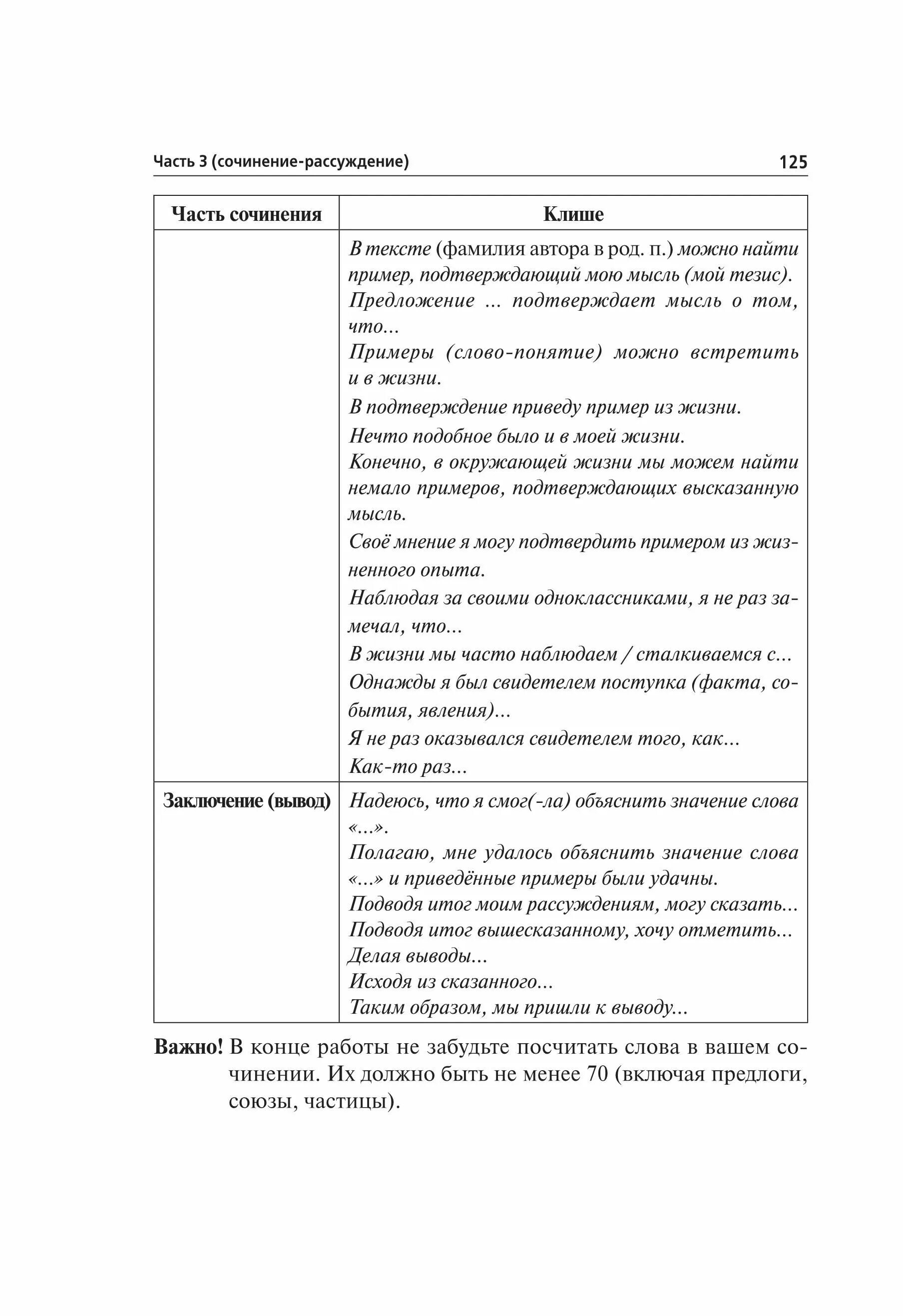 Часть 3 (сочинение-рассуждение) 125

| Часть сочинения | Клише |
|---|---|
| | В тексте (фамилия автора в род. п.) можно найти пример, подтверждающий мою мысль (мой тезис). Предложение ... подтверждает мысль о том, что... Примеры (слово-понятие) можно встретить и в жизни. В подтверждение приведу пример из жизни. Нечто подобное было и в моей жизни. Конечно, в окружающей жизни мы можем найти немало примеров, подтверждающих высказанную мысль. Своё мнение я могу подтвердить примером из жизненного опыта. Наблюдая за своими одноклассниками, я не раз замечал, что... В жизни мы часто наблюдаем / сталкиваемся с... Однажды я был свидетелем поступка (факта, события, явления)... Я не раз оказывался свидетелем того, как... Как-то раз... |
| Заключение (вывод) | Надеюсь, что я смог(-ла) объяснить значение слова «...». Полагаю, мне удалось объяснить значение слова «...» и приведённые примеры были удачны. Подводя итог моим рассуждениям, могу сказать... Подводя итог вышесказанному, хочу отметить... Делая выводы... Исходя из сказанного... Таким образом, мы пришли к выводу... |

Важно! В конце работы не забудьте посчитать слова в вашем сочинении. Их должно быть не менее 70 (включая предлоги, союзы, частицы).